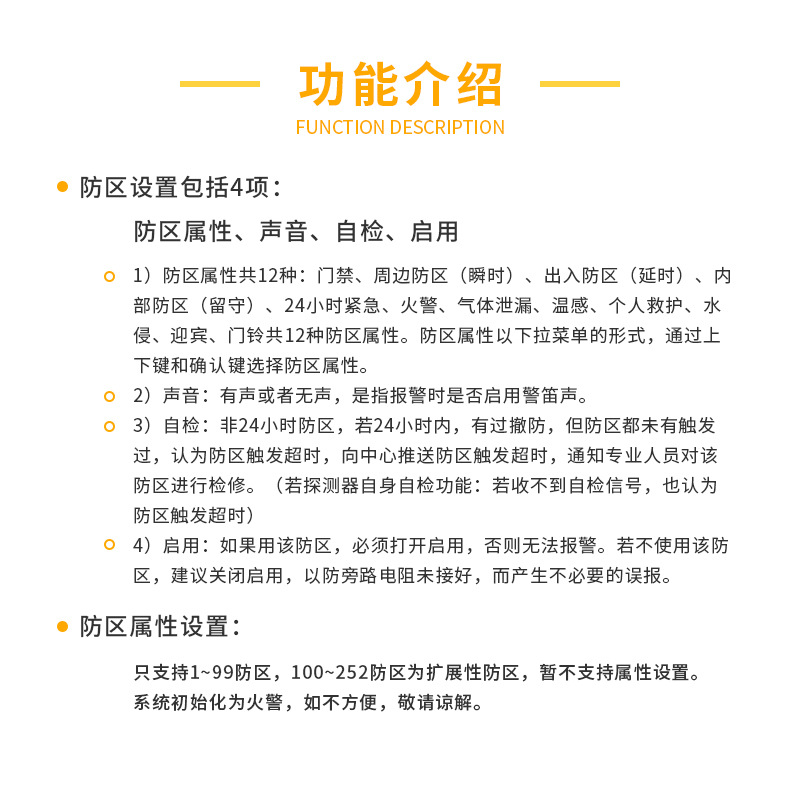 功能介绍
FUNCTION DESCRIPTION

防区设置包括4项：

防区属性、声音、自检、启用

1）防区属性共12种：门禁、周边防区（瞬时）、出入防区（延时）、内部防区（留守）、24小时紧急、火警、气体泄漏、温感、个人救护、水侵、迎宾、门铃共12种防区属性。防区属性以下拉菜单的形式，通过上下键和确认键选择防区属性。

2）声音：有声或者无声，是指报警时是否启用警笛声。

3）自检：非24小时防区，若24小时内，有过撤防，但防区都未有触发过，认为防区触发超时，向中心推送防区触发超时，通知专业人员对该防区进行检修。（若探测器自身自检功能：若收不到自检信号，也认为防区触发超时）

4）启用：如果用该防区，必须打开启用，否则无法报警。若不使用该防区，建议关闭启用，以防旁路电阻未接好，而产生不必要的误报。

防区属性设置：

只支持1~99防区，100~252防区为扩展性防区，暂不支持属性设置。
系统初始化为火警，如不方便，敬请谅解。